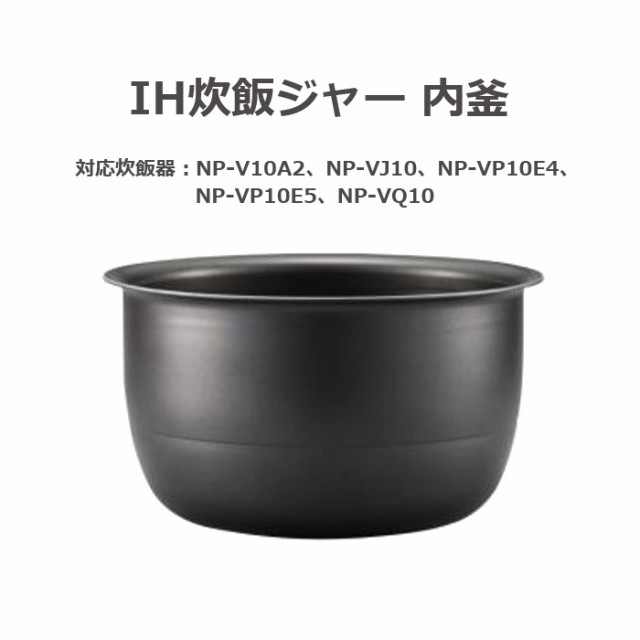 IH炊飯ジャー 内釜

対応炊飯器：NP-V10A2、NP-VJ10、NP-VP10E4、NP-VP10E5、NP-VQ10